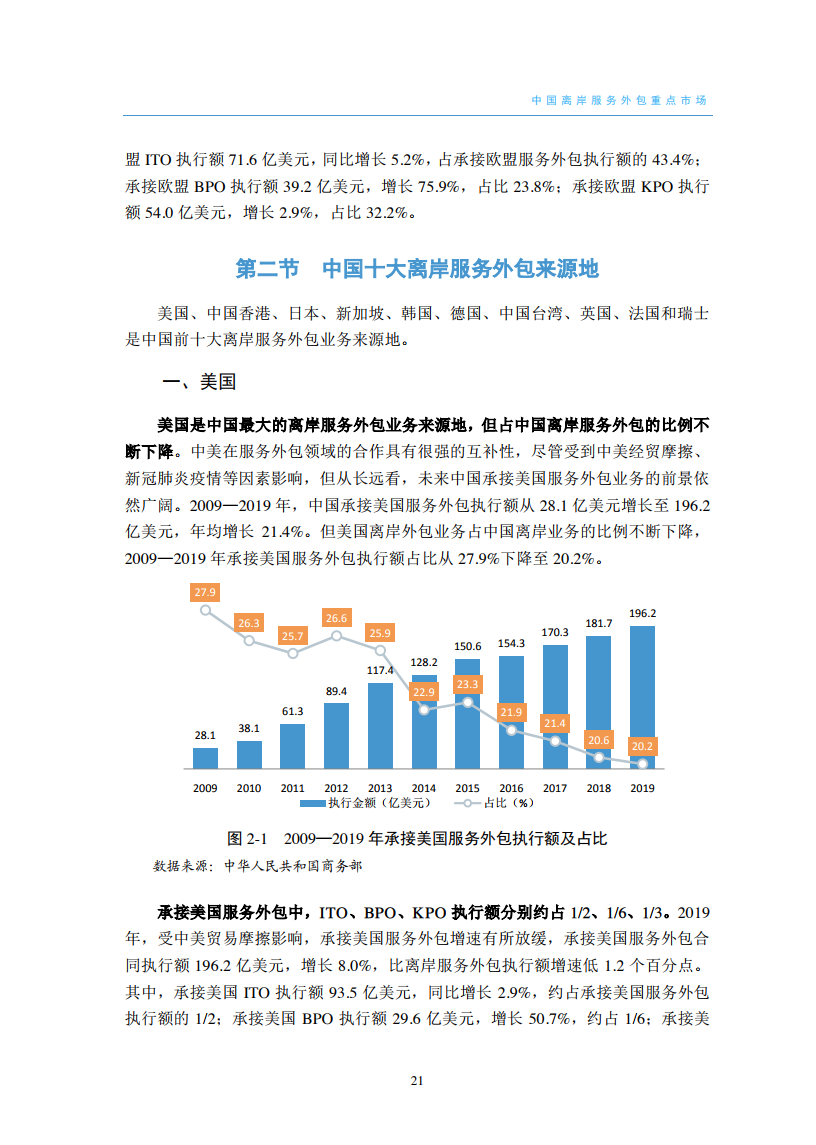 中国离岸服务外包重点市场

盟 ITO 执行额 71.6 亿美元，同比增长 5.2%，占承接欧盟服务外包执行额的 43.4%；承接欧盟 BPO 执行额 39.2 亿美元，增长 75.9%，占比 23.8%；承接欧盟 KPO 执行额 54.0 亿美元，增长 2.9%，占比 32.2%。

第二节　中国十大离岸服务外包来源地

美国、中国香港、日本、新加坡、韩国、德国、中国台湾、英国、法国和瑞士是中国前十大离岸服务外包业务来源地。

一、美国

美国是中国最大的离岸服务外包业务来源地，但占中国离岸服务外包的比例不断下降。中美在服务外包领域的合作具有很强的互补性，尽管受到中美经贸摩擦、新冠肺炎疫情等因素影响，但从长远看，未来中国承接美国服务外包业务的前景依然广阔。2009—2019 年，中国承接美国服务外包执行额从 28.1 亿美元增长至 196.2 亿美元，年均增长 21.4%。但美国离岸外包业务占中国离岸业务的比例不断下降，2009—2019 年承接美国服务外包执行额占比从 27.9%下降至 20.2%。

27.9 26.3 25.7 26.6 25.9 22.9 23.3 21.9 21.4 20.6 20.2
28.1 38.1 61.3 89.4 117.4 128.2 150.6 154.3 170.3 181.7 196.2
2009 2010 2011 2012 2013 2014 2015 2016 2017 2018 2019
执行金额（亿美元）　占比（%）

图 2-1　2009—2019 年承接美国服务外包执行额及占比

数据来源：中华人民共和国商务部

承接美国服务外包中，ITO、BPO、KPO 执行额分别约占 1/2、1/6、1/3。2019 年，受中美贸易摩擦影响，承接美国服务外包增速有所放缓，承接美国服务外包合同执行额 196.2 亿美元，增长 8.0%，比离岸服务外包执行额增速低 1.2 个百分点。其中，承接美国 ITO 执行额 93.5 亿美元，同比增长 2.9%，约占承接美国服务外包执行额的 1/2；承接美国 BPO 执行额 29.6 亿美元，增长 50.7%，约占 1/6；承接美

21